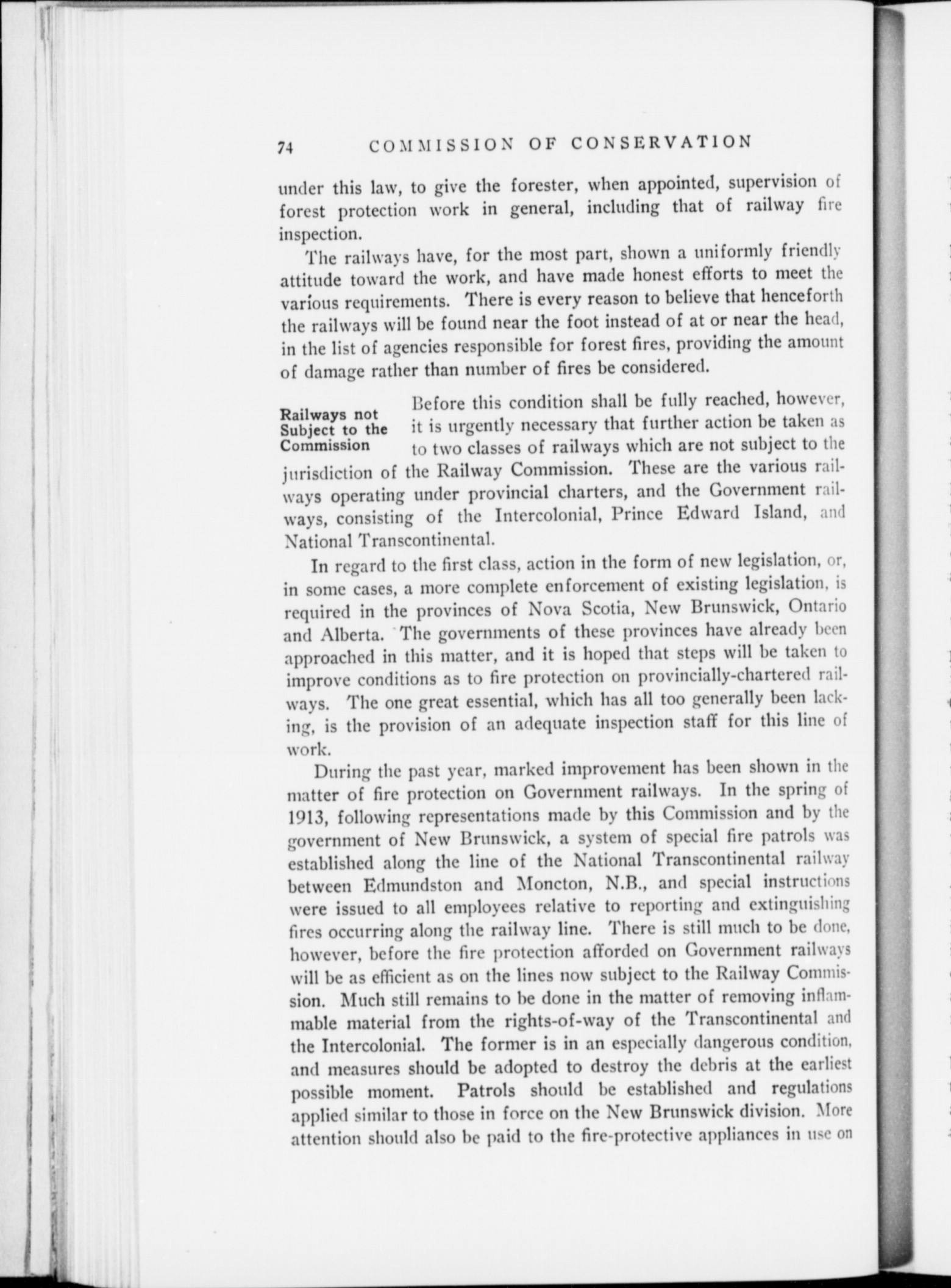 74 COMMISSION OF CONSERVATION

under this law, to give the forester, when appointed, supervision of forest protection work in general, including that of railway fire inspection.

The railways have, for the most part, shown a uniformly friendly attitude toward the work, and have made honest efforts to meet the various requirements. There is every reason to believe that henceforth the railways will be found near the foot instead of at or near the head, in the list of agencies responsible for forest fires, providing the amount of damage rather than number of fires be considered.

Railways not Subject to the Commission

Before this condition shall be fully reached, however, it is urgently necessary that further action be taken as to two classes of railways which are not subject to the jurisdiction of the Railway Commission. These are the various railways operating under provincial charters, and the Government railways, consisting of the Intercolonial, Prince Edward Island, and National Transcontinental.

In regard to the first class, action in the form of new legislation, or, in some cases, a more complete enforcement of existing legislation, is required in the provinces of Nova Scotia, New Brunswick, Ontario and Alberta. The governments of these provinces have already been approached in this matter, and it is hoped that steps will be taken to improve conditions as to fire protection on provincially-chartered railways. The one great essential, which has all too generally been lacking, is the provision of an adequate inspection staff for this line of work.

During the past year, marked improvement has been shown in the matter of fire protection on Government railways. In the spring of 1913, following representations made by this Commission and by the government of New Brunswick, a system of special fire patrols was established along the line of the National Transcontinental railway between Edmundston and Moncton, N.B., and special instructions were issued to all employees relative to reporting and extinguishing fires occurring along the railway line. There is still much to be done, however, before the fire protection afforded on Government railways will be as efficient as on the lines now subject to the Railway Commission. Much still remains to be done in the matter of removing inflammable material from the rights-of-way of the Transcontinental and the Intercolonial. The former is in an especially dangerous condition, and measures should be adopted to destroy the debris at the earliest possible moment. Patrols should be established and regulations applied similar to those in force on the New Brunswick division. More attention should also be paid to the fire-protective appliances in use on